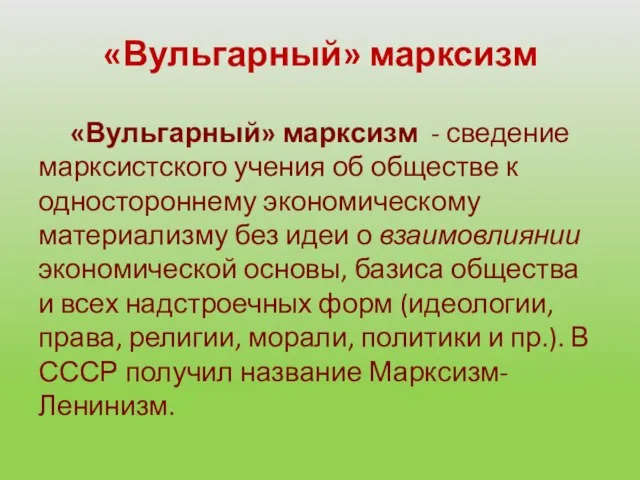 «Вульгарный» марксизм

«Вульгарный» марксизм - сведение марксистского учения об обществе к одностороннему экономическому материализму без идеи о взаимовлиянии экономической основы, базиса общества и всех надстроечных форм (идеологии, права, религии, морали, политики и пр.). В СССР получил название Марксизм-Ленинизм.